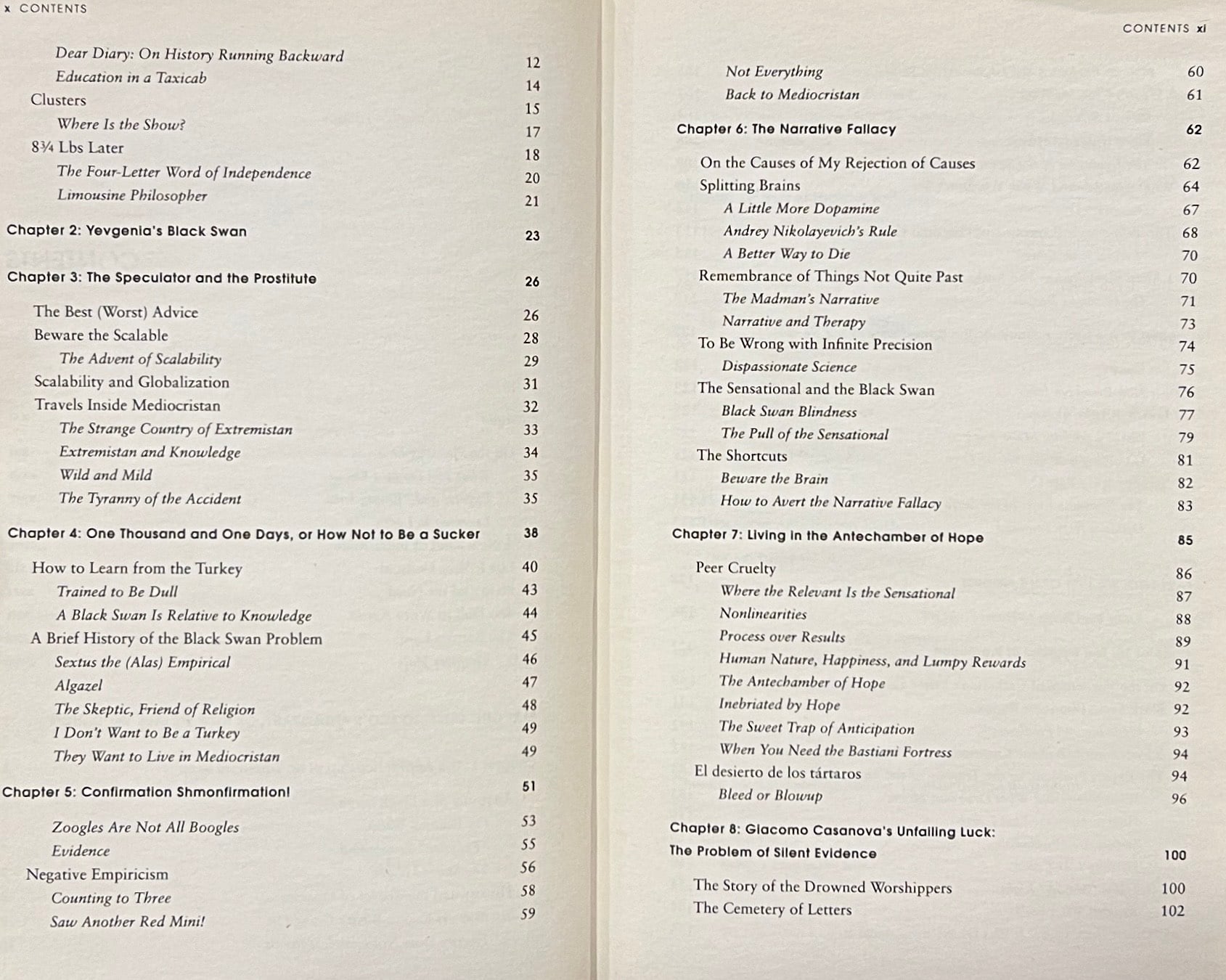 x CONTENTS

Dear Diary: On History Running Backward 12
Education in a Taxicab 14
Clusters 15
Where Is the Show? 17
8¾ Lbs Later 18
The Four-Letter Word of Independence 20
Limousine Philosopher 21

Chapter 2: Yevgenia's Black Swan 23

Chapter 3: The Speculator and the Prostitute 26

The Best (Worst) Advice 26
Beware the Scalable 28
The Advent of Scalability 29
Scalability and Globalization 31
Travels Inside Mediocristan 32
The Strange Country of Extremistan 33
Extremistan and Knowledge 34
Wild and Mild 35
The Tyranny of the Accident 35

Chapter 4: One Thousand and One Days, or How Not to Be a Sucker 38

How to Learn from the Turkey 40
Trained to Be Dull 43
A Black Swan Is Relative to Knowledge 44
A Brief History of the Black Swan Problem 45
Sextus the (Alas) Empirical 46
Algazel 47
The Skeptic, Friend of Religion 48
I Don't Want to Be a Turkey 49
They Want to Live in Mediocristan 49

Chapter 5: Confirmation Shmonfirmation! 51

Zoogles Are Not All Boogles 53
Evidence 55
Negative Empiricism 56
Counting to Three 58
Saw Another Red Mini! 59

CONTENTS xi

Not Everything 60
Back to Mediocristan 61

Chapter 6: The Narrative Fallacy 62

On the Causes of My Rejection of Causes 62
Splitting Brains 64
A Little More Dopamine 67
Andrey Nikolayevich's Rule 68
A Better Way to Die 70
Remembrance of Things Not Quite Past 70
The Madman's Narrative 71
Narrative and Therapy 73
To Be Wrong with Infinite Precision 74
Dispassionate Science 75
The Sensational and the Black Swan 76
Black Swan Blindness 77
The Pull of the Sensational 79
The Shortcuts 81
Beware the Brain 82
How to Avert the Narrative Fallacy 83

Chapter 7: Living in the Antechamber of Hope 85

Peer Cruelty 86
Where the Relevant Is the Sensational 87
Nonlinearities 88
Process over Results 89
Human Nature, Happiness, and Lumpy Rewards 91
The Antechamber of Hope 92
Inebriated by Hope 92
The Sweet Trap of Anticipation 93
When You Need the Bastiani Fortress 94
El desierto de los tártaros 94
Bleed or Blowup 96

Chapter 8: Giacomo Casanova's Unfailing Luck: The Problem of Silent Evidence 100

The Story of the Drowned Worshippers 100
The Cemetery of Letters 102